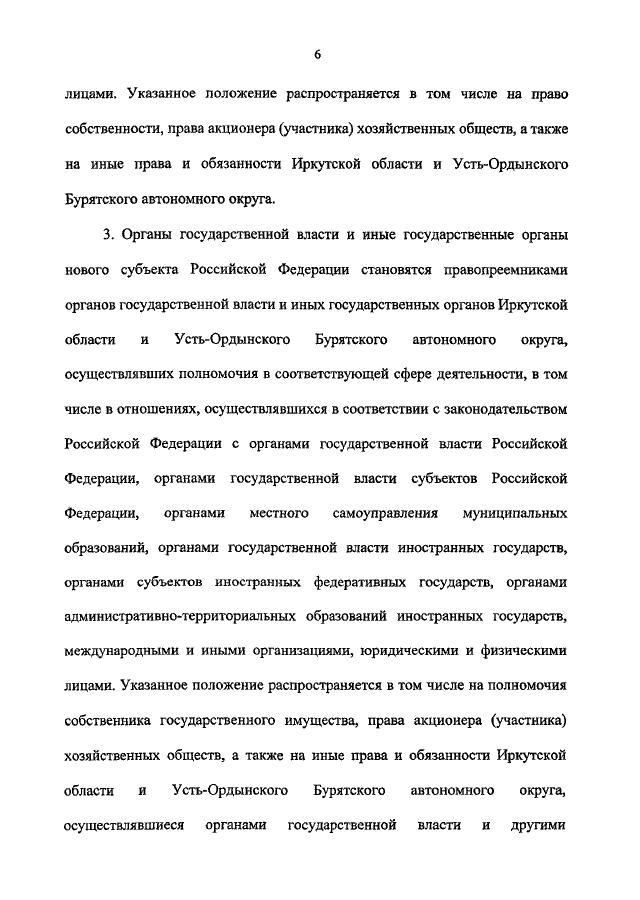 6

лицами. Указанное положение распространяется в том числе на право собственности, права акционера (участника) хозяйственных обществ, а также на иные права и обязанности Иркутской области и Усть-Ордынского Бурятского автономного округа.

3. Органы государственной власти и иные государственные органы нового субъекта Российской Федерации становятся правопреемниками органов государственной власти и иных государственных органов Иркутской области и Усть-Ордынского Бурятского автономного округа, осуществлявших полномочия в соответствующей сфере деятельности, в том числе в отношениях, осуществлявшихся в соответствии с законодательством Российской Федерации с органами государственной власти Российской Федерации, органами государственной власти субъектов Российской Федерации, органами местного самоуправления муниципальных образований, органами государственной власти иностранных государств, органами субъектов иностранных федеративных государств, органами административно-территориальных образований иностранных государств, международными и иными организациями, юридическими и физическими лицами. Указанное положение распространяется в том числе на полномочия собственника государственного имущества, права акционера (участника) хозяйственных обществ, а также на иные права и обязанности Иркутской области и Усть-Ордынского Бурятского автономного округа, осуществлявшиеся органами государственной власти и другими